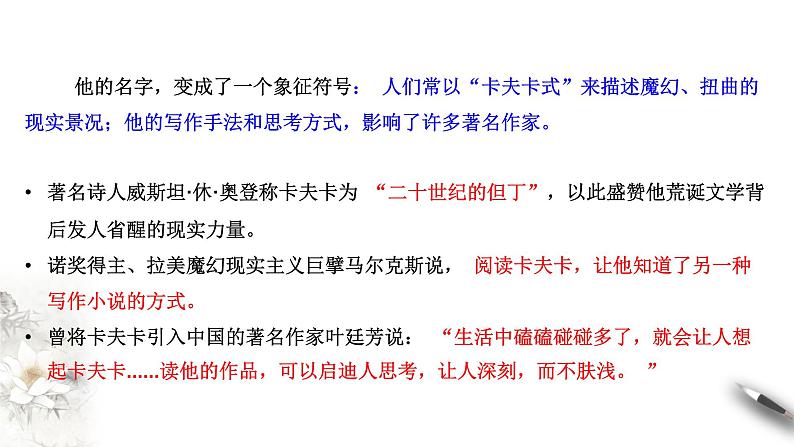 他的名字，变成了一个象征符号： 人们常以“卡夫卡式”来描述魔幻、扭曲的现实景况；他的写作手法和思考方式，影响了许多著名作家。

• 著名诗人威斯坦·休·奥登称卡夫卡为 “二十世纪的但丁”，以此盛赞他荒诞文学背后发人省醒的现实力量。
• 诺奖得主、拉美魔幻现实主义巨擘马尔克斯说， 阅读卡夫卡，让他知道了另一种写作小说的方式。
• 曾将卡夫卡引入中国的著名作家叶廷芳说： “生活中磕磕碰碰多了，就会让人想起卡夫卡......读他的作品，可以启迪人思考，让人深刻，而不肤浅。 ”